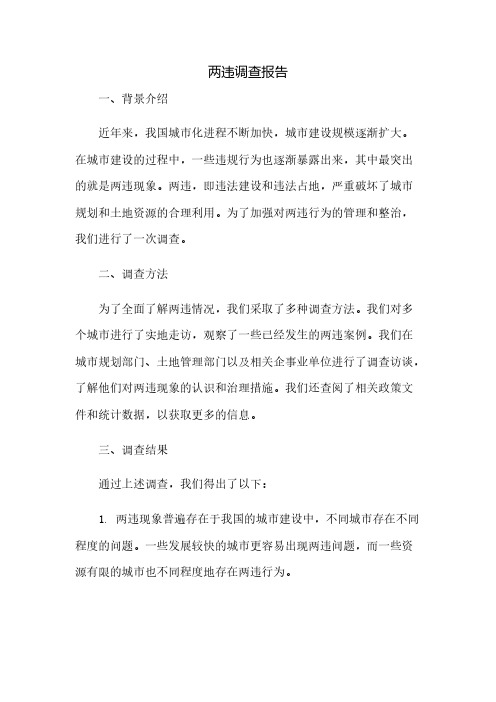 两违调查报告

一、背景介绍

近年来，我国城市化进程不断加快，城市建设规模逐渐扩大。在城市建设的过程中，一些违规行为也逐渐暴露出来，其中最突出的就是两违现象。两违，即违法建设和违法占地，严重破坏了城市规划和土地资源的合理利用。为了加强对两违行为的管理和整治，我们进行了一次调查。

二、调查方法

为了全面了解两违情况，我们采取了多种调查方法。我们对多个城市进行了实地走访，观察了一些已经发生的两违案例。我们在城市规划部门、土地管理部门以及相关企事业单位进行了调查访谈，了解他们对两违现象的认识和治理措施。我们还查阅了相关政策文件和统计数据，以获取更多的信息。

三、调查结果

通过上述调查，我们得出了以下：

1. 两违现象普遍存在于我国的城市建设中，不同城市存在不同程度的问题。一些发展较快的城市更容易出现两违问题，而一些资源有限的城市也不同程度地存在两违行为。